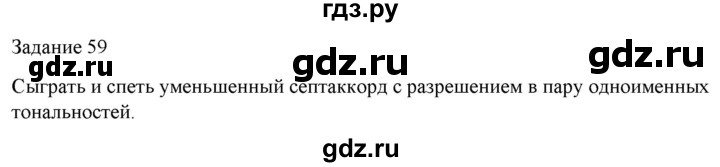 гдз.ру

Задание 59

gdz.ru gdz.ru gdz.ru

Сыграть и спеть уменьшенный септаккорд с разрешением в пару одноименных тональностей.

gdz.ru